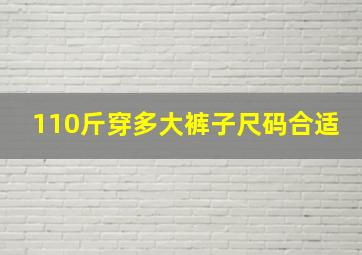 110斤穿多大裤子尺码合适